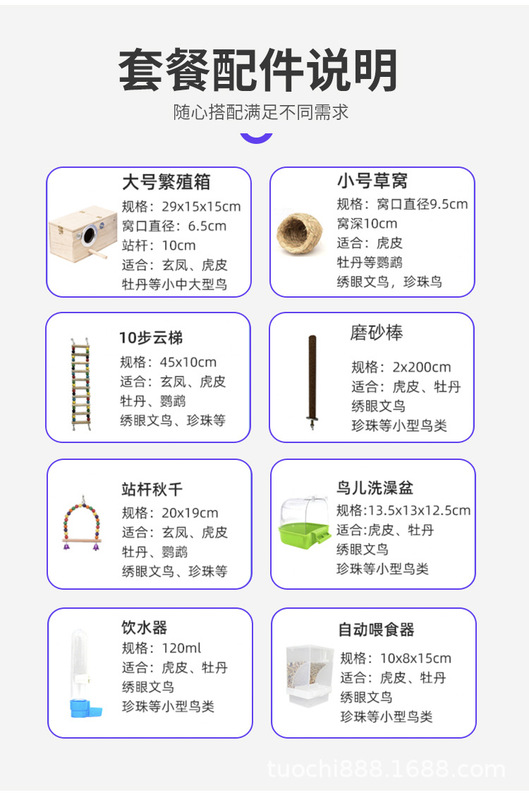 套餐配件说明
随心搭配满足不同需求

大号繁殖箱
规格：29x15x15cm
窝口直径：6.5cm
站杆：10cm
适合：玄凤、虎皮
牡丹等小中大型鸟

小号草窝
规格：窝口直径9.5cm
窝深10cm
适合：虎皮
牡丹等鹦鹉
绣眼文鸟，珍珠鸟

10步云梯
规格：45x10cm
适合：玄凤、虎皮
牡丹、鹦鹉
绣眼文鸟、珍珠等

磨砂棒
规格：2x200cm
适合：虎皮、牡丹
绣眼文鸟
珍珠等小型鸟类

站杆秋千
规格：20x19cm
适合：玄凤、虎皮
牡丹、鹦鹉
绣眼文鸟、珍珠等

鸟儿洗澡盆
规格:13.5x13x12.5cm
适合:虎皮、牡丹
绣眼文鸟
珍珠等小型鸟类

饮水器
规格：120ml
适合：虎皮、牡丹
绣眼文鸟
珍珠等小型鸟类

自动喂食器
规格：10x8x15cm
适合：虎皮、牡丹
绣眼文鸟
珍珠等小型鸟类

tuochi888.1688.com